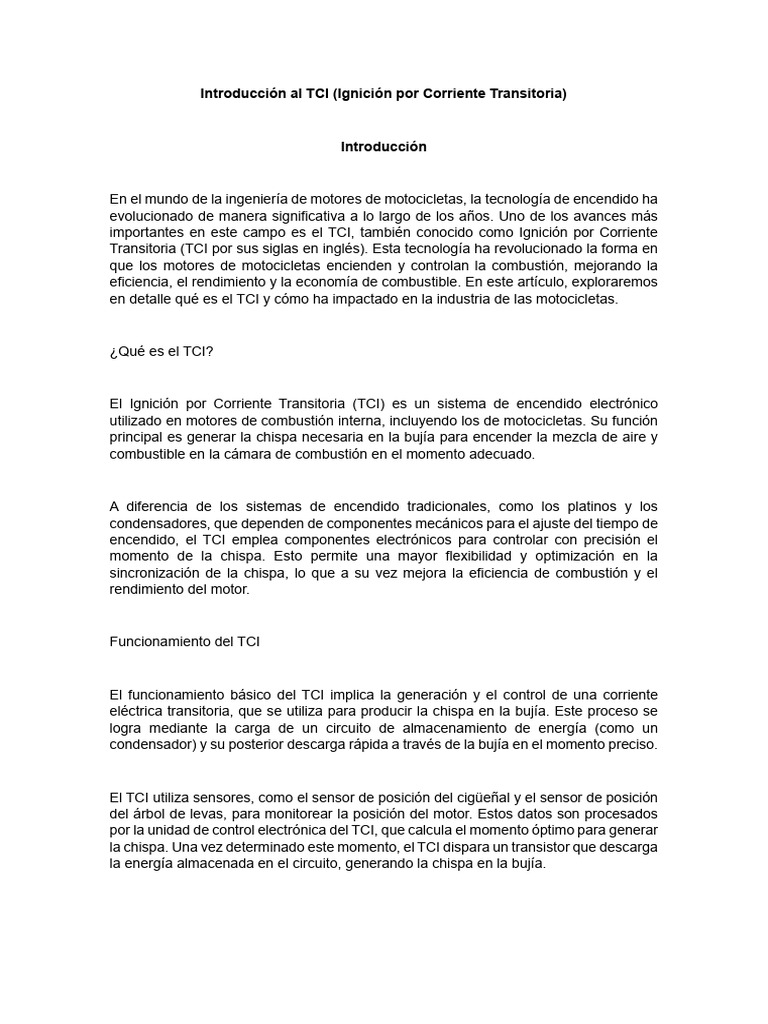 Introducción al TCI (Ignición por Corriente Transitoria)

Introducción

En el mundo de la ingeniería de motores de motocicletas, la tecnología de encendido ha evolucionado de manera significativa a lo largo de los años. Uno de los avances más importantes en este campo es el TCI, también conocido como Ignición por Corriente Transitoria (TCI por sus siglas en inglés). Esta tecnología ha revolucionado la forma en que los motores de motocicletas encienden y controlan la combustión, mejorando la eficiencia, el rendimiento y la economía de combustible. En este artículo, exploraremos en detalle qué es el TCI y cómo ha impactado en la industria de las motocicletas.

¿Qué es el TCI?

El Ignición por Corriente Transitoria (TCI) es un sistema de encendido electrónico utilizado en motores de combustión interna, incluyendo los de motocicletas. Su función principal es generar la chispa necesaria en la bujía para encender la mezcla de aire y combustible en la cámara de combustión en el momento adecuado.

A diferencia de los sistemas de encendido tradicionales, como los platinos y los condensadores, que dependen de componentes mecánicos para el ajuste del tiempo de encendido, el TCI emplea componentes electrónicos para controlar con precisión el momento de la chispa. Esto permite una mayor flexibilidad y optimización en la sincronización de la chispa, lo que a su vez mejora la eficiencia de combustión y el rendimiento del motor.

Funcionamiento del TCI

El funcionamiento básico del TCI implica la generación y el control de una corriente eléctrica transitoria, que se utiliza para producir la chispa en la bujía. Este proceso se logra mediante la carga de un circuito de almacenamiento de energía (como un condensador) y su posterior descarga rápida a través de la bujía en el momento preciso.

El TCI utiliza sensores, como el sensor de posición del cigüeñal y el sensor de posición del árbol de levas, para monitorear la posición del motor. Estos datos son procesados por la unidad de control electrónica del TCI, que calcula el momento óptimo para generar la chispa. Una vez determinado este momento, el TCI dispara un transistor que descarga la energía almacenada en el circuito, generando la chispa en la bujía.